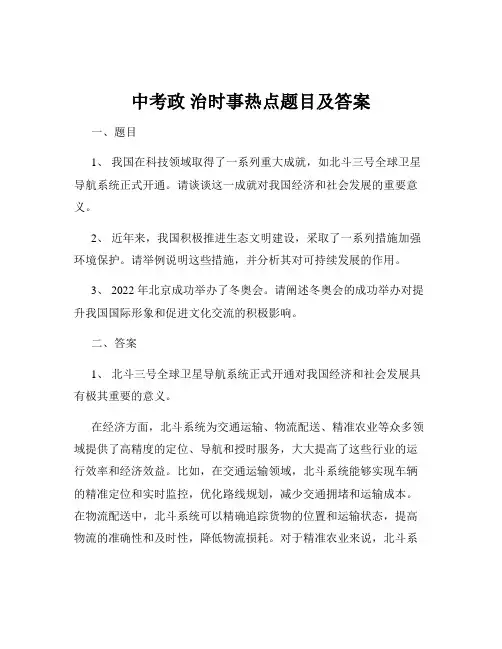 中考政 治时事热点题目及答案

一、题目

1、 我国在科技领域取得了一系列重大成就，如北斗三号全球卫星导航系统正式开通。请谈谈这一成就对我国经济和社会发展的重要意义。

2、 近年来，我国积极推进生态文明建设，采取了一系列措施加强环境保护。请举例说明这些措施，并分析其对可持续发展的作用。

3、 2022 年北京成功举办了冬奥会。请阐述冬奥会的成功举办对提升我国国际形象和促进文化交流的积极影响。

二、答案

1、 北斗三号全球卫星导航系统正式开通对我国经济和社会发展具有极其重要的意义。

在经济方面，北斗系统为交通运输、物流配送、精准农业等众多领域提供了高精度的定位、导航和授时服务，大大提高了这些行业的运行效率和经济效益。比如，在交通运输领域，北斗系统能够实现车辆的精准定位和实时监控，优化路线规划，减少交通拥堵和运输成本。在物流配送中，北斗系统可以精确追踪货物的位置和运输状态，提高物流的准确性和及时性，降低物流损耗。对于精准农业来说，北斗系